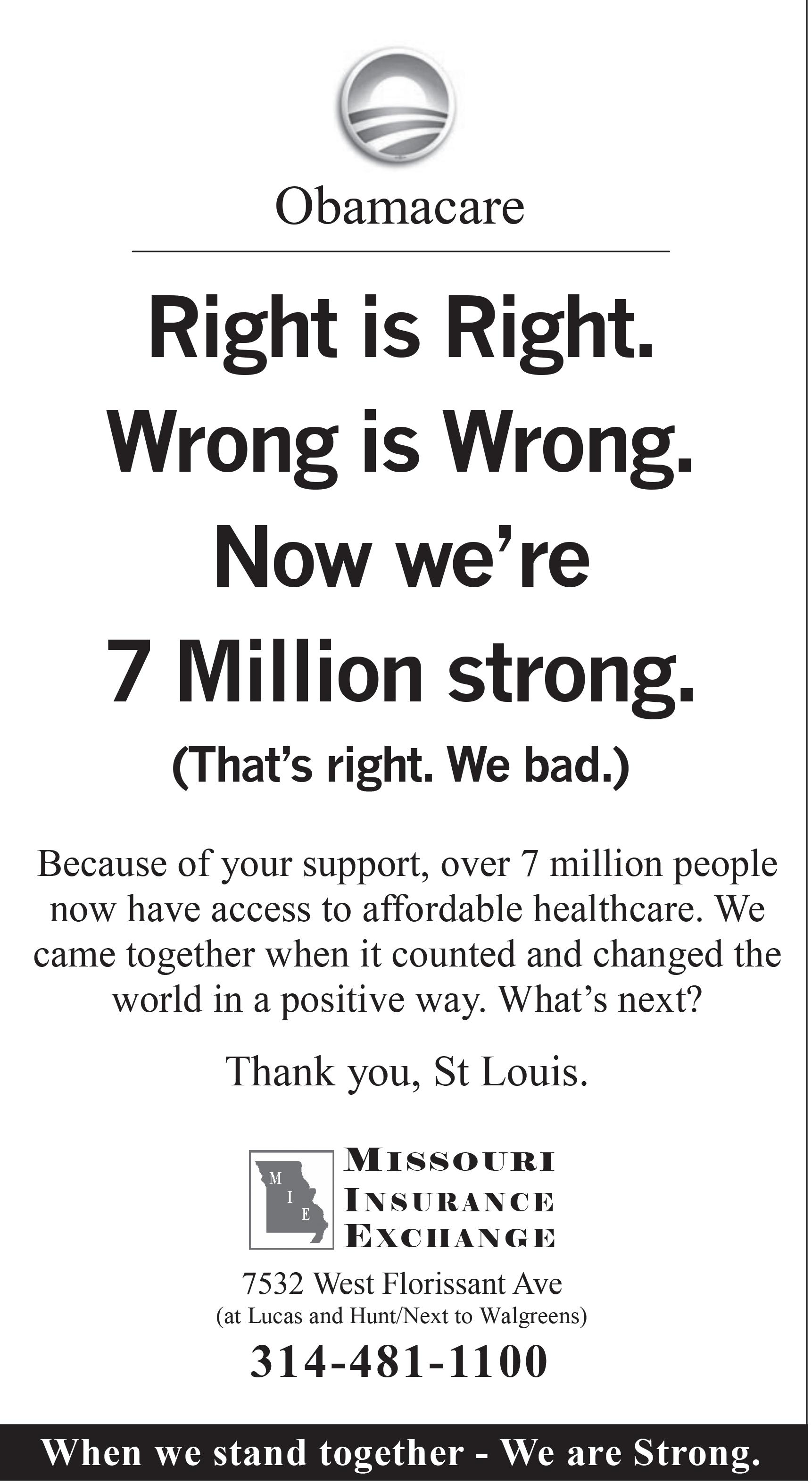 Obamacare

Right is Right.
Wrong is Wrong.
Now we're
7 Million strong.

(That's right. We bad.)

Because of your support, over 7 million people now have access to affordable healthcare. We came together when it counted and changed the world in a positive way. What's next?

Thank you, St Louis.

M
I
E

MISSOURI
INSURANCE
EXCHANGE

7532 West Florissant Ave
(at Lucas and Hunt/Next to Walgreens)

314-481-1100

When we stand together - We are Strong.